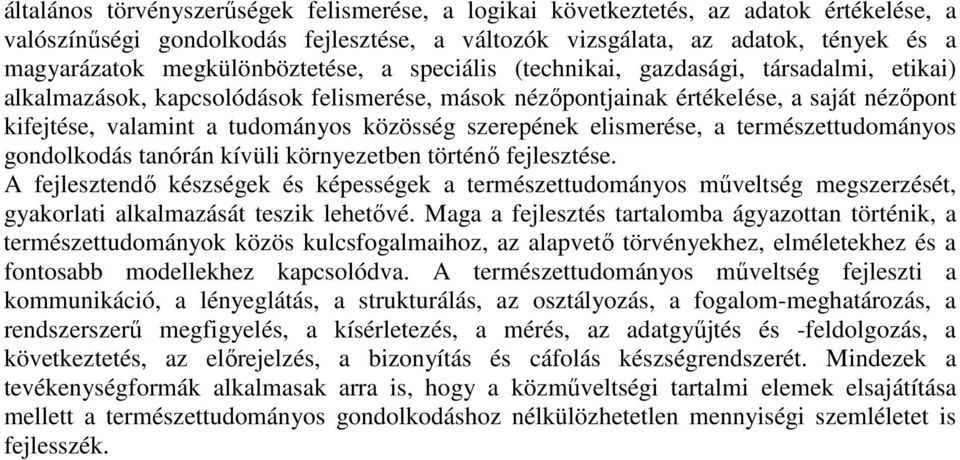 általános törvényszerűségek felismerése, a logikai következtetés, az adatok értékelése, a valószínűségi gondolkodás fejlesztése, a változók vizsgálata, az adatok, tények és a magyarázatok megkülönböztetése, a speciális (technikai, gazdasági, társadalmi, etikai) alkalmazások, kapcsolódások felismerése, mások nézőpontjainak értékelése, a saját nézőpont kifejtése, valamint a tudományos közösség szerepének elismerése, a természettudományos gondolkodás tanórán kívüli környezetben történő fejlesztése.
A fejlesztendő készségek és képességek a természettudományos műveltség megszerzését, gyakorlati alkalmazását teszik lehetővé. Maga a fejlesztés tartalomba ágyazottan történik, a természettudományok közös kulcsfogalmaihoz, az alapvető törvényekhez, elméletekhez és a fontosabb modellekhez kapcsolódva. A természettudományos műveltség fejleszti a kommunikáció, a lényeglátás, a strukturálás, az osztályozás, a fogalom-meghatározás, a rendszerszerű megfigyelés, a kísérletezés, a mérés, az adatgyűjtés és -feldolgozás, a következtetés, az előrejelzés, a bizonyítás és cáfolás készségrendszerét. Mindezek a tevékenységformák alkalmasak arra is, hogy a közműveltségi tartalmi elemek elsajátítása mellett a természettudományos gondolkodáshoz nélkülözhetetlen mennyiségi szemléletet is fejlesszék.